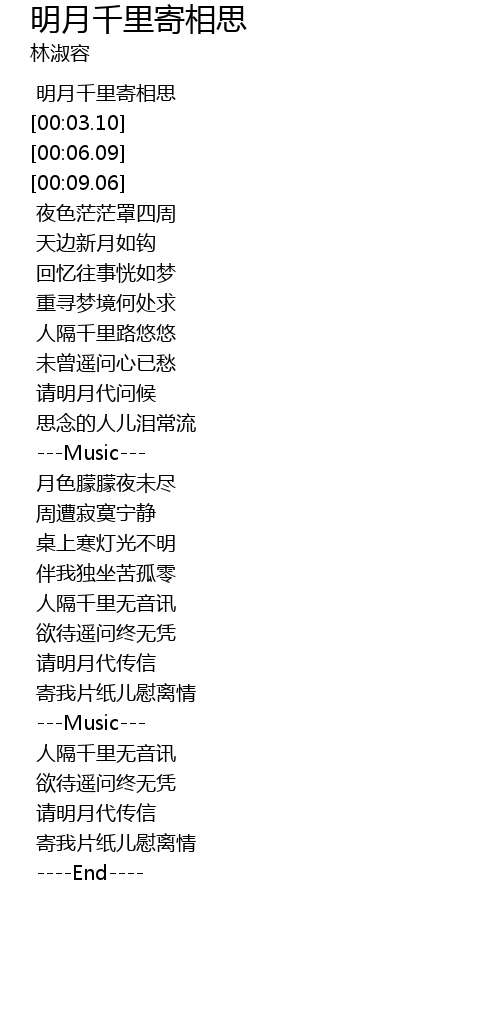 明月千里寄相思
林淑容

明月千里寄相思
[00:03.10]
[00:06.09]
[00:09.06]
夜色茫茫罩四周
天边新月如钩
回忆往事恍如梦
重寻梦境何处求
人隔千里路悠悠
未曾遥问心已愁
请明月代问候
思念的人儿泪常流
---Music---
月色朦朦夜未尽
周遭寂寞宁静
桌上寒灯光不明
伴我独坐苦孤零
人隔千里无音讯
欲待遥问终无凭
请明月代传信
寄我片纸儿慰离情
---Music---
人隔千里无音讯
欲待遥问终无凭
请明月代传信
寄我片纸儿慰离情
----End----